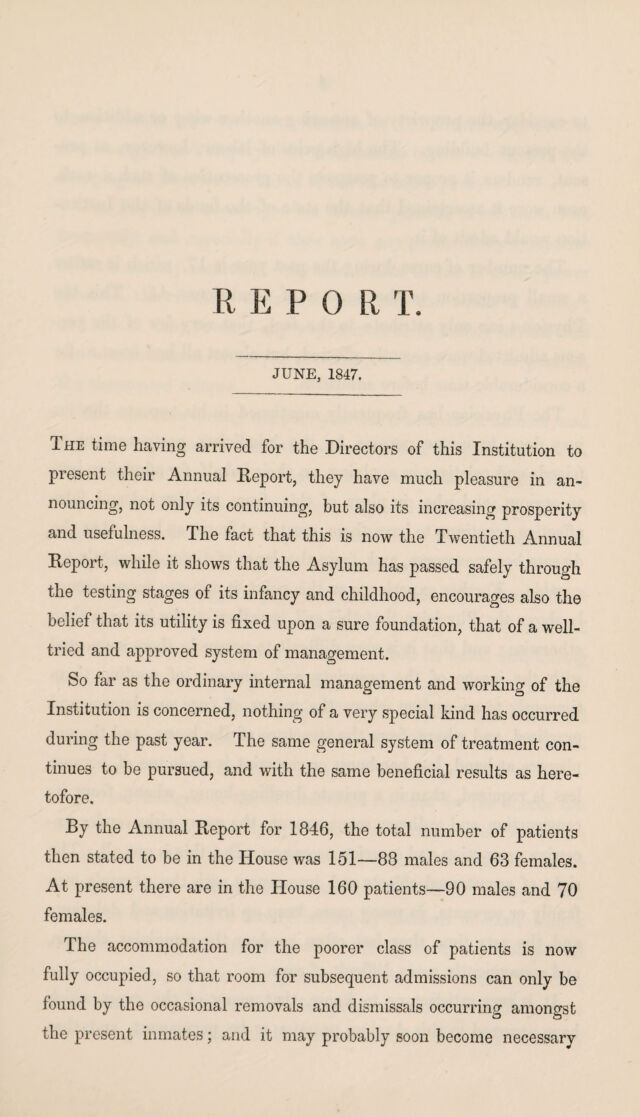 REPORT.

JUNE, 1847.

The time having arrived for the Directors of this Institution to present their Annual Report, they have much pleasure in announcing, not only its continuing, but also its increasing prosperity and usefulness. The fact that this is now the Twentieth Annual Report, while it shows that the Asylum has passed safely through the testing stages of its infancy and childhood, encourages also the belief that its utility is fixed upon a sure foundation, that of a well-tried and approved system of management.

So far as the ordinary internal management and working of the Institution is concerned, nothing of a very special kind has occurred during the past year. The same general system of treatment continues to be pursued, and with the same beneficial results as heretofore.

By the Annual Report for 1846, the total number of patients then stated to be in the House was 151—88 males and 63 females. At present there are in the House 160 patients—90 males and 70 females.

The accommodation for the poorer class of patients is now fully occupied, so that room for subsequent admissions can only be found by the occasional removals and dismissals occurring amongst the present inmates; and it may probably soon become necessary